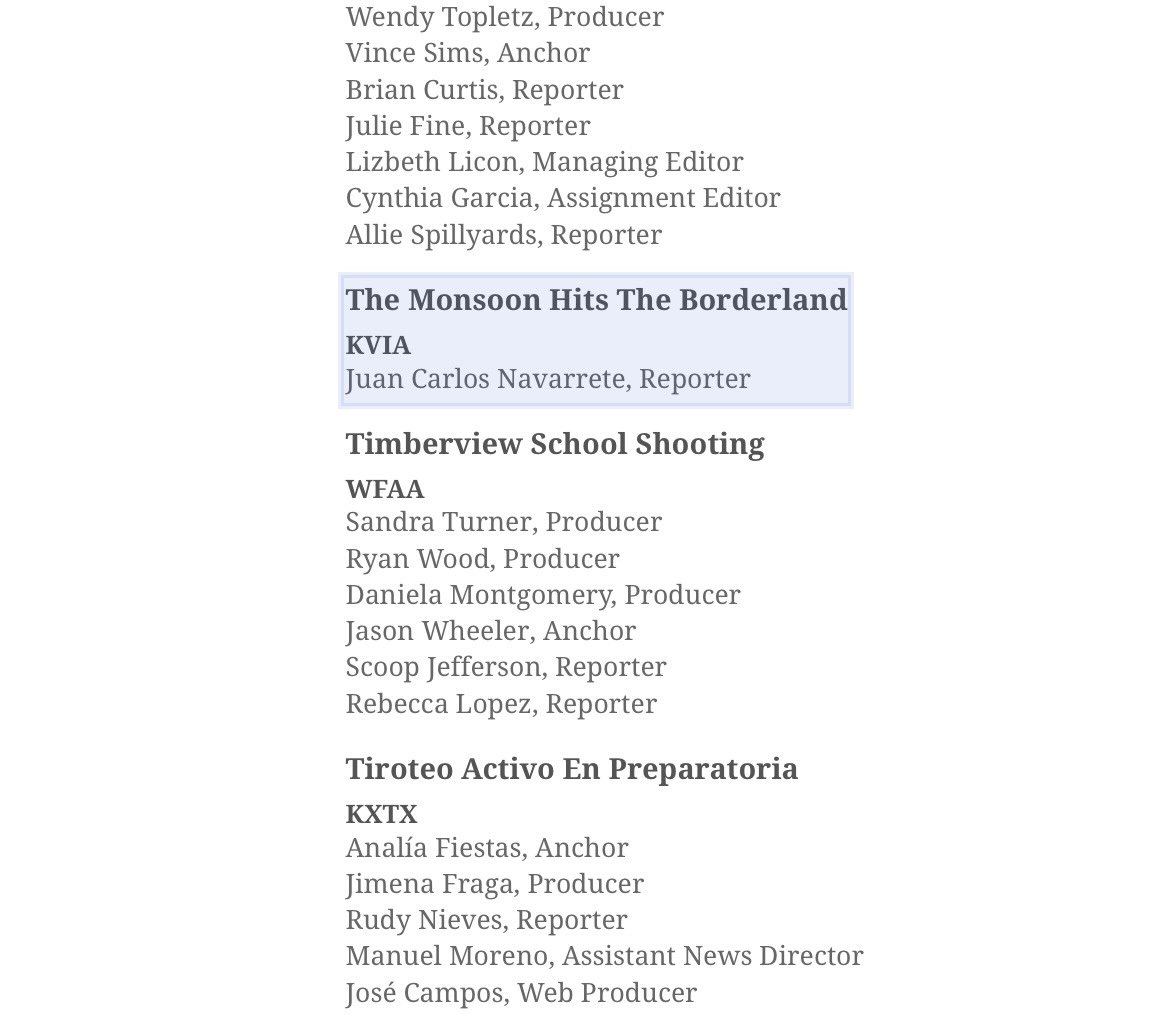 Wendy Topletz, Producer
Vince Sims, Anchor
Brian Curtis, Reporter
Julie Fine, Reporter
Lizbeth Licon, Managing Editor
Cynthia Garcia, Assignment Editor
Allie Spillyards, Reporter

The Monsoon Hits The Borderland
KVIA
Juan Carlos Navarrete, Reporter

Timberview School Shooting
WFAA
Sandra Turner, Producer
Ryan Wood, Producer
Daniela Montgomery, Producer
Jason Wheeler, Anchor
Scoop Jefferson, Reporter
Rebecca Lopez, Reporter

Tiroteo Activo En Preparatoria
KXTX
Analía Fiestas, Anchor
Jimena Fraga, Producer
Rudy Nieves, Reporter
Manuel Moreno, Assistant News Director
José Campos, Web Producer